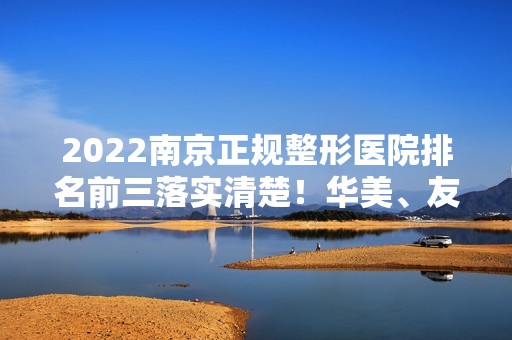 2022南京正规整形医院排名前三落实清楚！华美、友